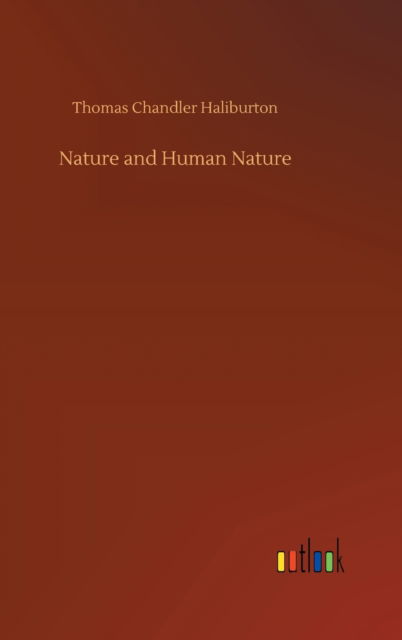 Thomas Chandler Haliburton

Nature and Human Nature

outlook